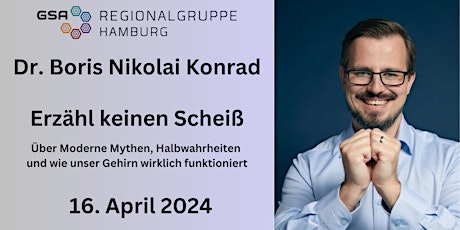 GSA REGIONALGRUPPE HAMBURG

Dr. Boris Nikolai Konrad

Erzähl keinen Scheiß

Über Moderne Mythen, Halbwahrheiten und wie unser Gehirn wirklich funktioniert

16. April 2024